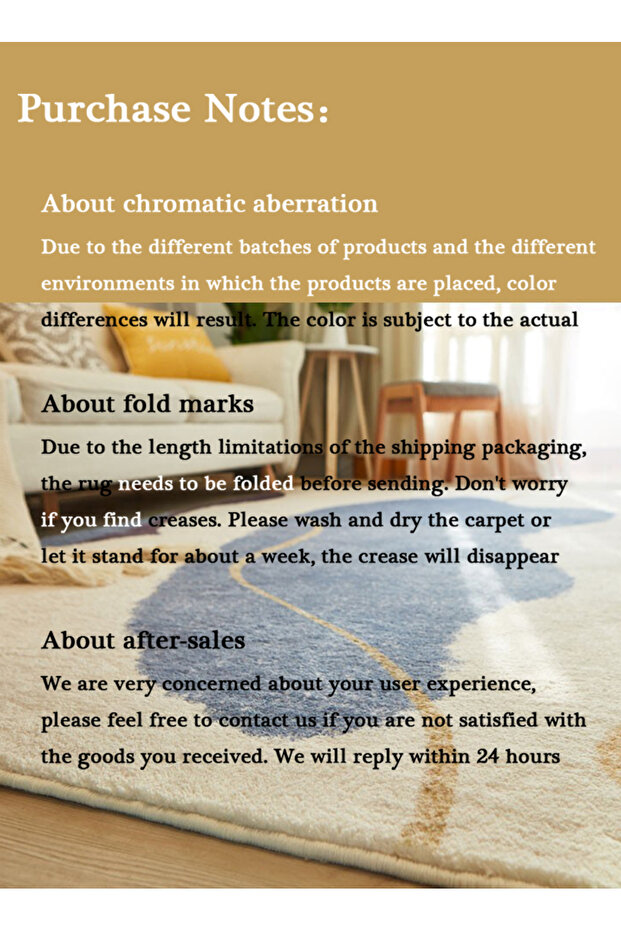 Purchase Notes:

About chromatic aberration

Due to the different batches of products and the different environments in which the products are placed, color differences will result. The color is subject to the actual

About fold marks

Due to the length limitations of the shipping packaging, the rug needs to be folded before sending. Don't worry if you find creases. Please wash and dry the carpet or let it stand for about a week, the crease will disappear

About after-sales

We are very concerned about your user experience, please feel free to contact us if you are not satisfied with the goods you received. We will reply within 24 hours